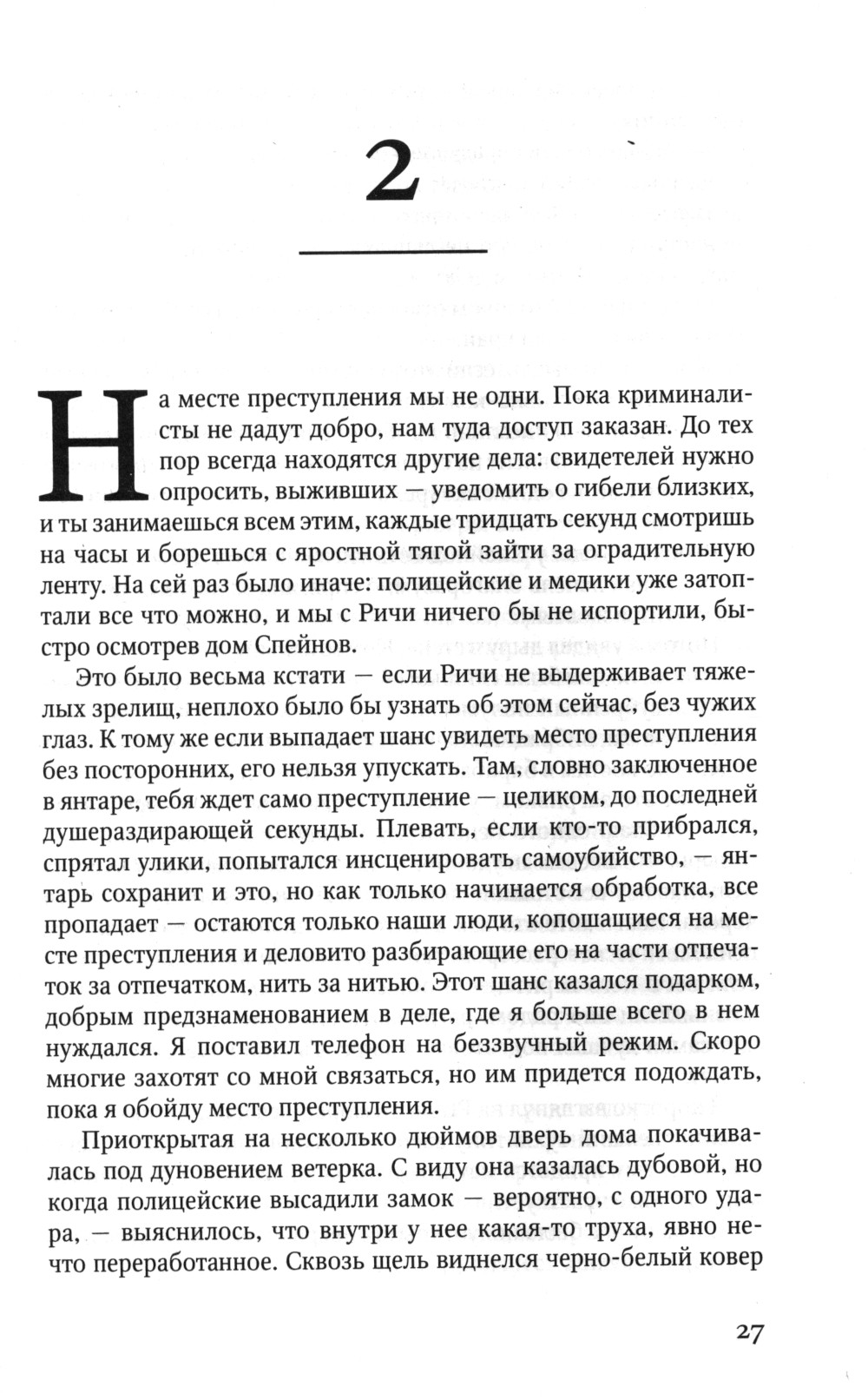 2

На месте преступления мы не одни. Пока криминалисты не дадут добро, нам туда доступ заказан. До тех пор всегда находятся другие дела: свидетелей нужно опросить, выживших — уведомить о гибели близких, и ты занимаешься всем этим, каждые тридцать секунд смотришь на часы и борешься с яростной тягой зайти за оградительную ленту. На сей раз было иначе: полицейские и медики уже затоптали все что можно, и мы с Ричи ничего бы не испортили, быстро осмотрев дом Спейнов.

Это было весьма кстати — если Ричи не выдерживает тяжелых зрелищ, неплохо было бы узнать об этом сейчас, без чужих глаз. К тому же если выпадает шанс увидеть место преступления без посторонних, его нельзя упускать. Там, словно заключенное в янтаре, тебя ждет само преступление — целиком, до последней душераздирающей секунды. Плевать, если кто-то прибрался, спрятал улики, попытался инсценировать самоубийство, — янтарь сохранит и это, но как только начинается обработка, все пропадает — остаются только наши люди, копошащиеся на месте преступления и деловито разбирающие его на части отпечаток за отпечатком, нить за нитью. Этот шанс казался подарком, добрым предзнаменованием в деле, где я больше всего в нем нуждался. Я поставил телефон на беззвучный режим. Скоро многие захотят со мной связаться, но им придется подождать, пока я обойду место преступления.

Приоткрытая на несколько дюймов дверь дома покачивалась под дуновением ветерка. С виду она казалась дубовой, но когда полицейские высадили замок — вероятно, с одного удара, — выяснилось, что внутри у нее какая-то труха, явно нечто переработанное. Сквозь щель виднелся черно-белый ковер

27